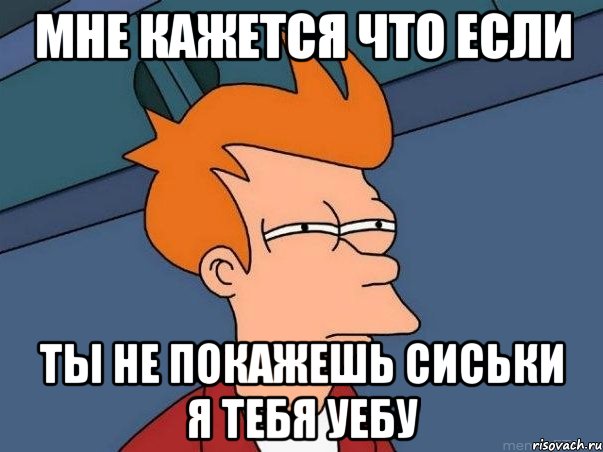 МНЕ КАЖЕТСЯ ЧТО ЕСЛИ

ТЫ НЕ ПОКАЖЕШЬ СИСЬКИ Я ТЕБЯ УЕБУ

risovach.ru